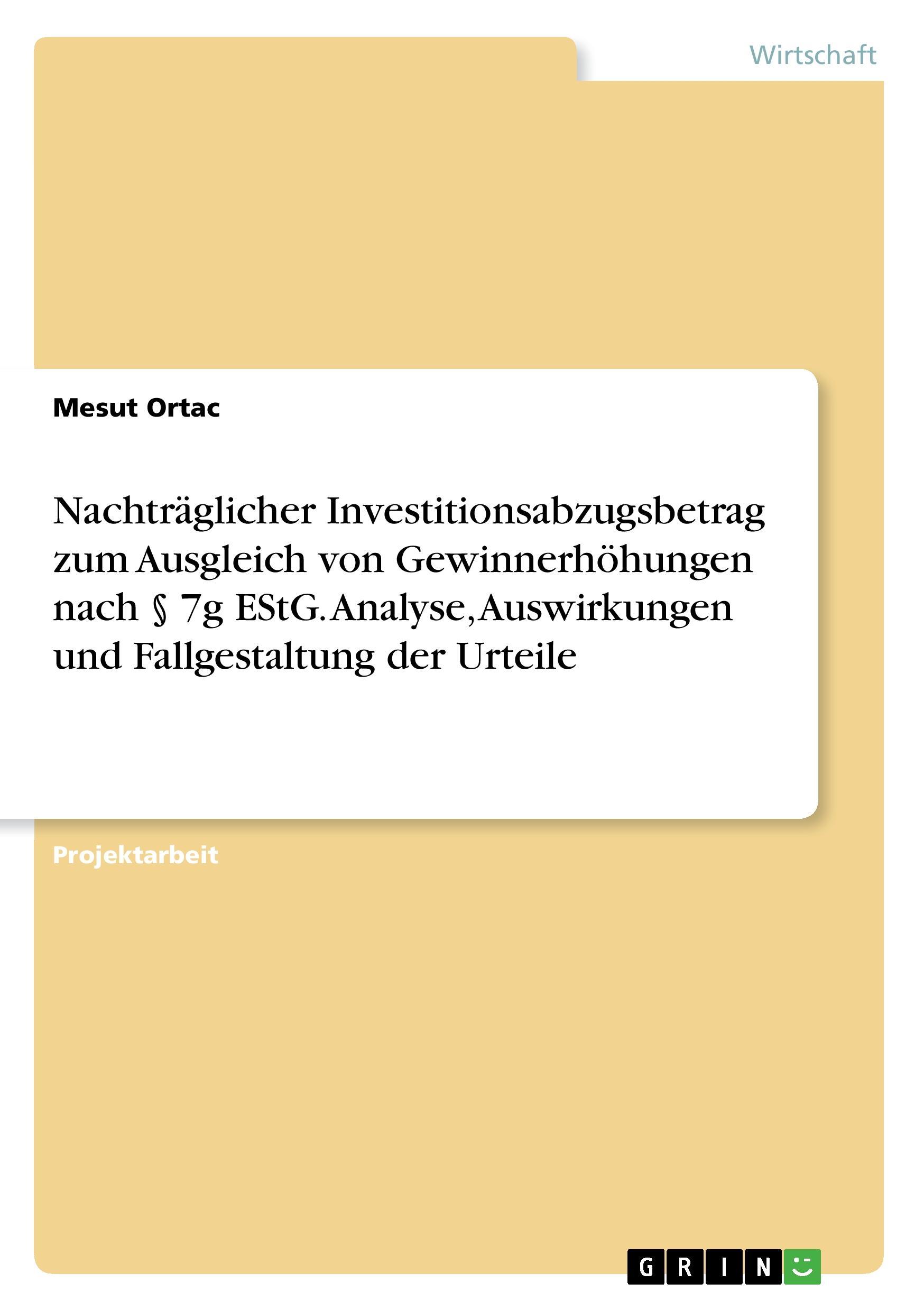 Wirtschaft

Mesut Ortac

Nachträglicher Investitionsabzugsbetrag zum Ausgleich von Gewinnerhöhungen nach § 7g EStG. Analyse, Auswirkungen und Fallgestaltung der Urteile

Projektarbeit

GRIN